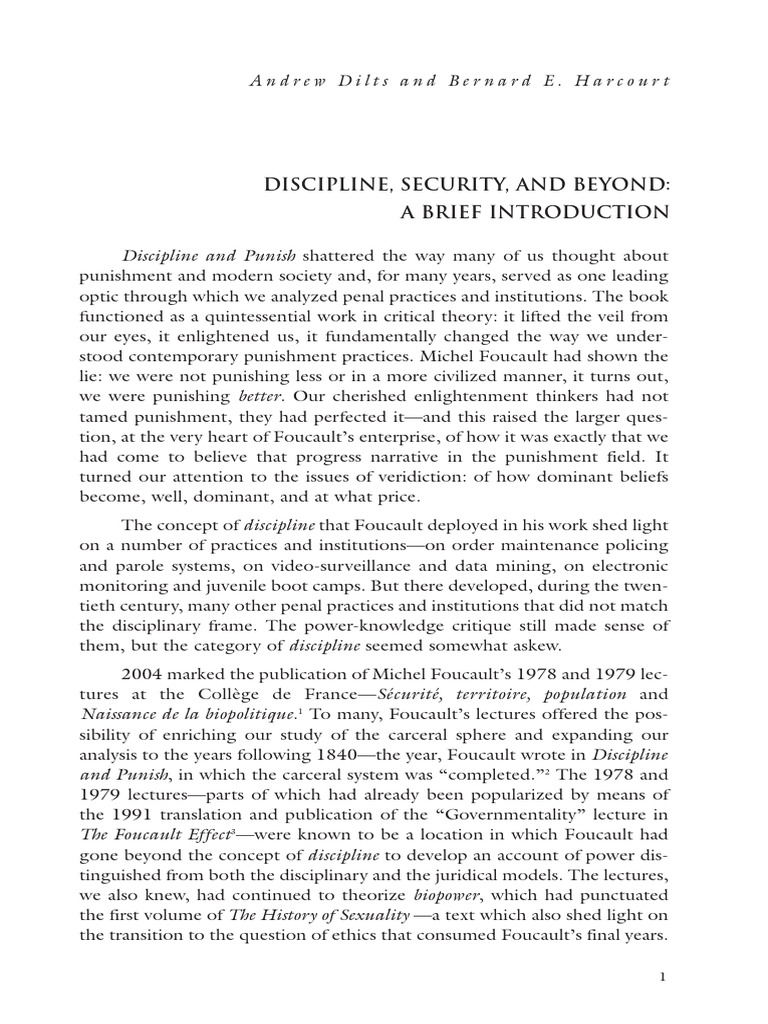 Andrew Dilts and Bernard E. Harcourt

DISCIPLINE, SECURITY, AND BEYOND: A BRIEF INTRODUCTION

Discipline and Punish shattered the way many of us thought about punishment and modern society and, for many years, served as one leading optic through which we analyzed penal practices and institutions. The book functioned as a quintessential work in critical theory: it lifted the veil from our eyes, it enlightened us, it fundamentally changed the way we understood contemporary punishment practices. Michel Foucault had shown the lie: we were not punishing less or in a more civilized manner, it turns out, we were punishing better. Our cherished enlightenment thinkers had not tamed punishment, they had perfected it—and this raised the larger question, at the very heart of Foucault's enterprise, of how it was exactly that we had come to believe that progress narrative in the punishment field. It turned our attention to the issues of veridiction: of how dominant beliefs become, well, dominant, and at what price.

The concept of discipline that Foucault deployed in his work shed light on a number of practices and institutions—on order maintenance policing and parole systems, on video-surveillance and data mining, on electronic monitoring and juvenile boot camps. But there developed, during the twentieth century, many other penal practices and institutions that did not match the disciplinary frame. The power-knowledge critique still made sense of them, but the category of discipline seemed somewhat askew.

2004 marked the publication of Michel Foucault's 1978 and 1979 lectures at the Collège de France—Sécurité, territoire, population and Naissance de la biopolitique.$^1$ To many, Foucault's lectures offered the possibility of enriching our study of the carceral sphere and expanding our analysis to the years following 1840—the year, Foucault wrote in Discipline and Punish, in which the carceral system was "completed."$^2$ The 1978 and 1979 lectures—parts of which had already been popularized by means of the 1991 translation and publication of the "Governmentality" lecture in The Foucault Effect$^3$—were known to be a location in which Foucault had gone beyond the concept of discipline to develop an account of power distinguished from both the disciplinary and the juridical models. The lectures, we also knew, had continued to theorize biopower, which had punctuated the first volume of The History of Sexuality —a text which also shed light on the transition to the question of ethics that consumed Foucault's final years.

1